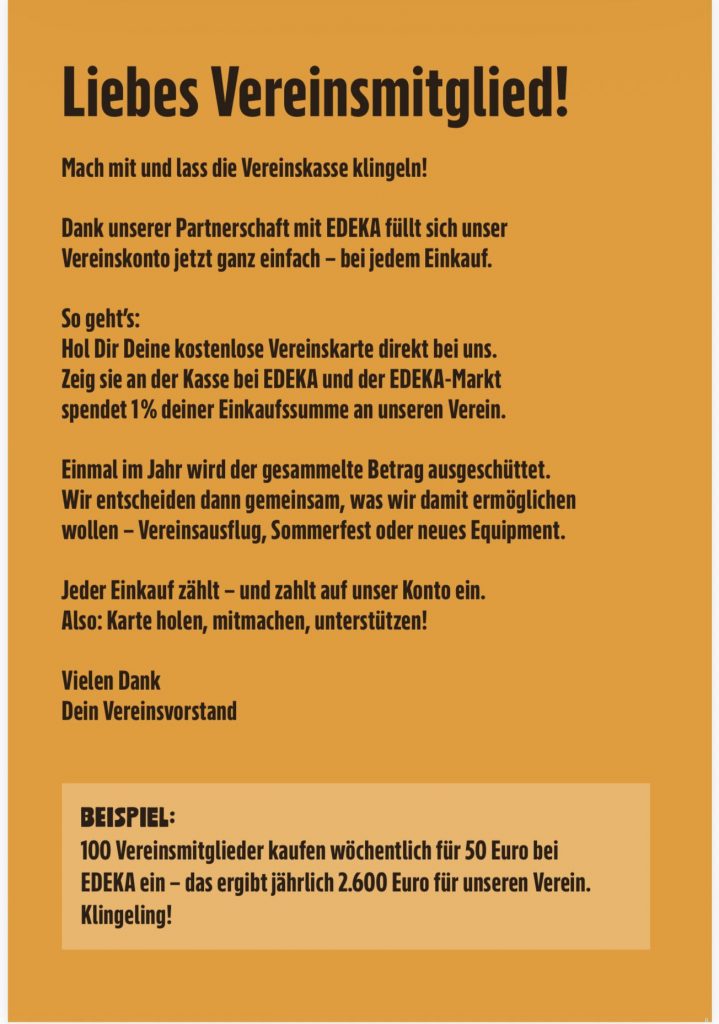 Liebes Vereinsmitglied!

Mach mit und lass die Vereinskasse klingeln!

Dank unserer Partnerschaft mit EDEKA füllt sich unser Vereinskonto jetzt ganz einfach – bei jedem Einkauf.

So geht's:
Hol Dir Deine kostenlose Vereinskarte direkt bei uns.
Zeig sie an der Kasse bei EDEKA und der EDEKA-Markt spendet 1% deiner Einkaufssumme an unseren Verein.

Einmal im Jahr wird der gesammelte Betrag ausgeschüttet. Wir entscheiden dann gemeinsam, was wir damit ermöglichen wollen – Vereinsausflug, Sommerfest oder neues Equipment.

Jeder Einkauf zählt – und zahlt auf unser Konto ein.
Also: Karte holen, mitmachen, unterstützen!

Vielen Dank
Dein Vereinsvorstand

BEISPIEL:
100 Vereinsmitglieder kaufen wöchentlich für 50 Euro bei EDEKA ein – das ergibt jährlich 2.600 Euro für unseren Verein. Klingeling!